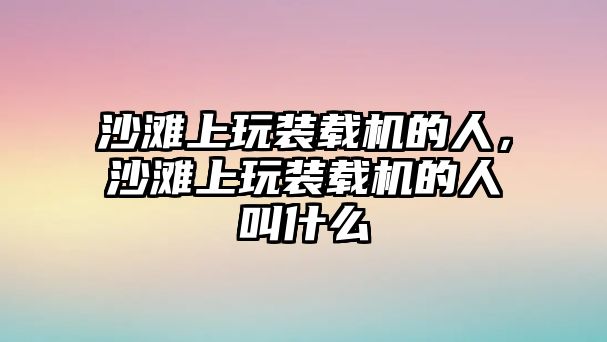 沙滩上玩装载机的人，沙滩上玩装载机的人叫什么